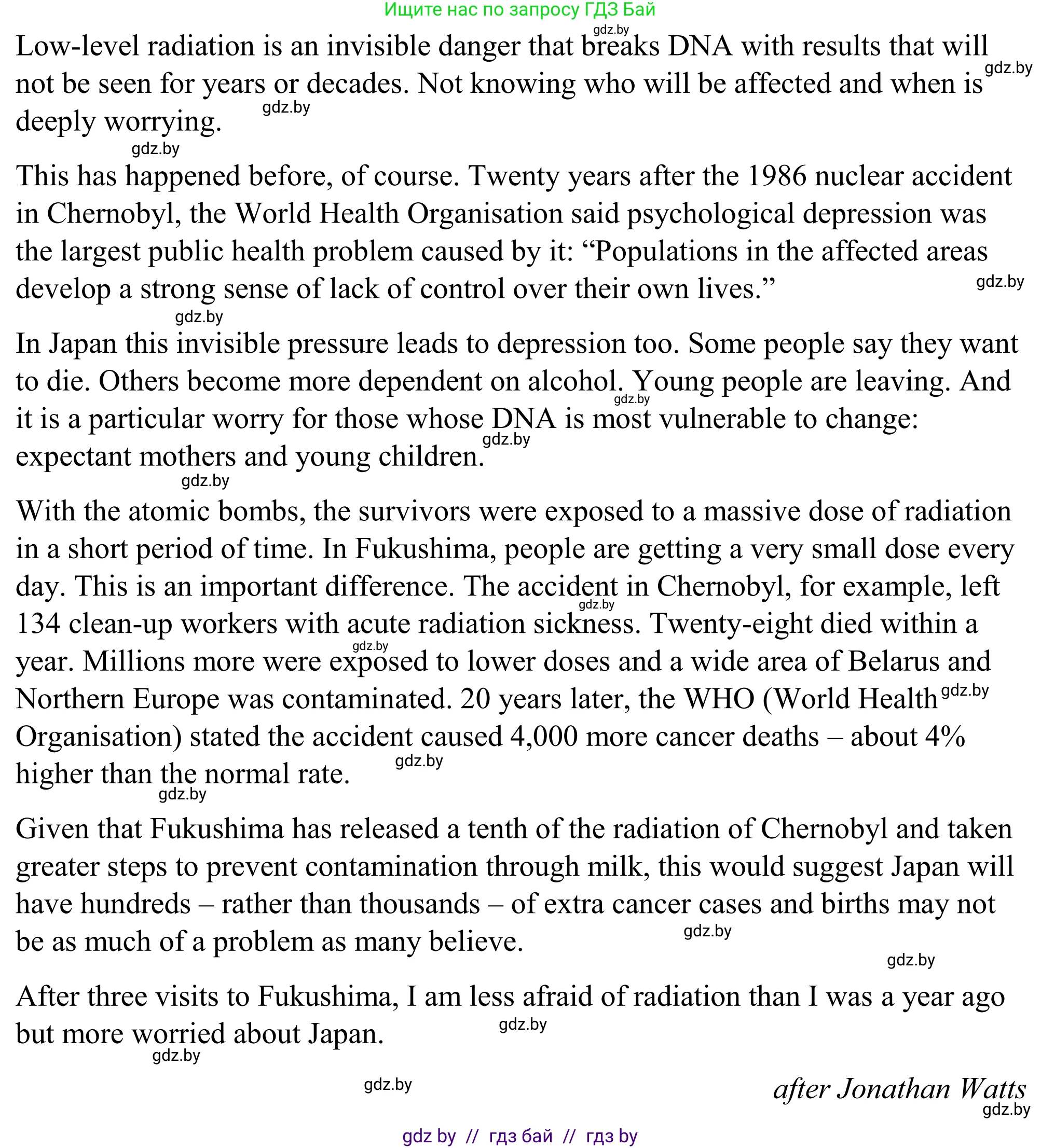 Ищите нас по запросу ГДЗ Бай

gdz.by

Low-level radiation is an invisible danger that breaks DNA with results that will not be seen for years or decades. Not knowing who will be affected and when is deeply worrying.

gdz.by

gdz.by

gdz.by

This has happened before, of course. Twenty years after the 1986 nuclear accident in Chernobyl, the World Health Organisation said psychological depression was the largest public health problem caused by it: “Populations in the affected areas develop a strong sense of lack of control over their own lives.”

gdz.by

gdz.by

In Japan this invisible pressure leads to depression too. Some people say they want to die. Others become more dependent on alcohol. Young people are leaving. And it is a particular worry for those whose DNA is most vulnerable to change: expectant mothers and young children.

gdz.by

gdz.by

gdz.by

With the atomic bombs, the survivors were exposed to a massive dose of radiation in a short period of time. In Fukushima, people are getting a very small dose every day. This is an important difference. The accident in Chernobyl, for example, left 134 clean-up workers with acute radiation sickness. Twenty-eight died within a year. Millions more were exposed to lower doses and a wide area of Belarus and Northern Europe was contaminated. 20 years later, the WHO (World Health Organisation) stated the accident caused 4,000 more cancer deaths – about 4% higher than the normal rate.

gdz.by

gdz.by

gdz.by

gdz.by

gdz.by

Given that Fukushima has released a tenth of the radiation of Chernobyl and taken greater steps to prevent contamination through milk, this would suggest Japan will have hundreds – rather than thousands – of extra cancer cases and births may not be as much of a problem as many believe.

gdz.by

gdz.by

After three visits to Fukushima, I am less afraid of radiation than I was a year ago but more worried about Japan.

gdz.by

gdz.by

gdz.by

after Jonathan Watts

gdz.by

gdz by // гдз бай // гдз by